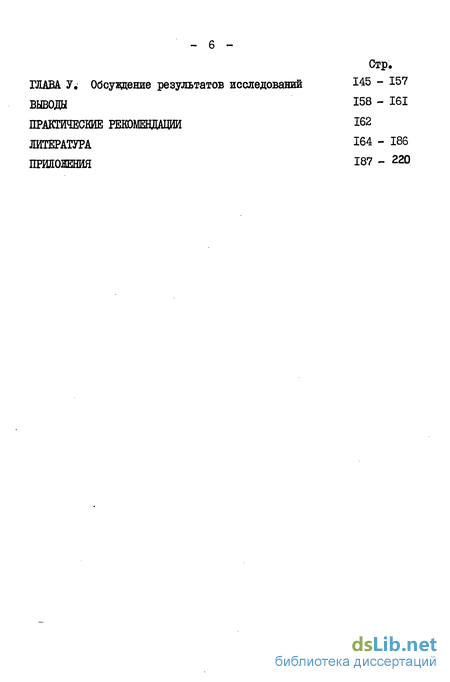 - 6 -

Стр.

ГЛАВА У. Обсуждение результатов исследований I45 - I57

ВЫВОДЫ I58 - I6I

ПРАКТИЧЕСКИЕ РЕКОМЕНДАЦИИ I62

ЛИТЕРАТУРА I64 - I86

ПРИЛОЖЕНИЯ I87 - 220

dsLib.net
библиотека диссертаций